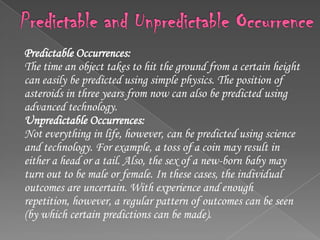 Predictable and Unpredictable Occurrence

Predictable Occurrences:
The time an object takes to hit the ground from a certain height can easily be predicted using simple physics. The position of asteroids in three years from now can also be predicted using advanced technology.
Unpredictable Occurrences:
Not everything in life, however, can be predicted using science and technology. For example, a toss of a coin may result in either a head or a tail. Also, the sex of a new-born baby may turn out to be male or female. In these cases, the individual outcomes are uncertain. With experience and enough repetition, however, a regular pattern of outcomes can be seen (by which certain predictions can be made).